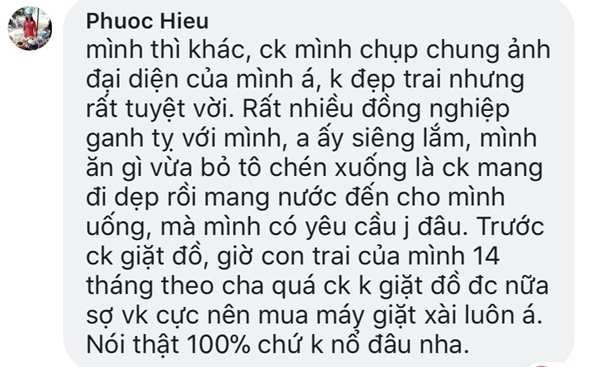 Phuoc Hieu
mình thì khác, ck mình chụp chung ảnh đại diện của mình á, k đẹp trai nhưng rất tuyệt vời. Rất nhiều đồng nghiệp ganh tỵ với mình, a ấy siêng lắm, mình ăn gì vừa bỏ tô chén xuống là ck mang đi dẹp rồi mang nước đến cho mình uống, mà mình có yêu cầu j đâu. Trước ck giặt đồ, giờ con trai của mình 14 tháng theo cha quá ck k giặt đồ đc nữa sợ vk cực nên mua máy giặt xài luôn á. Nói thật 100% chứ k nổ đâu nha.